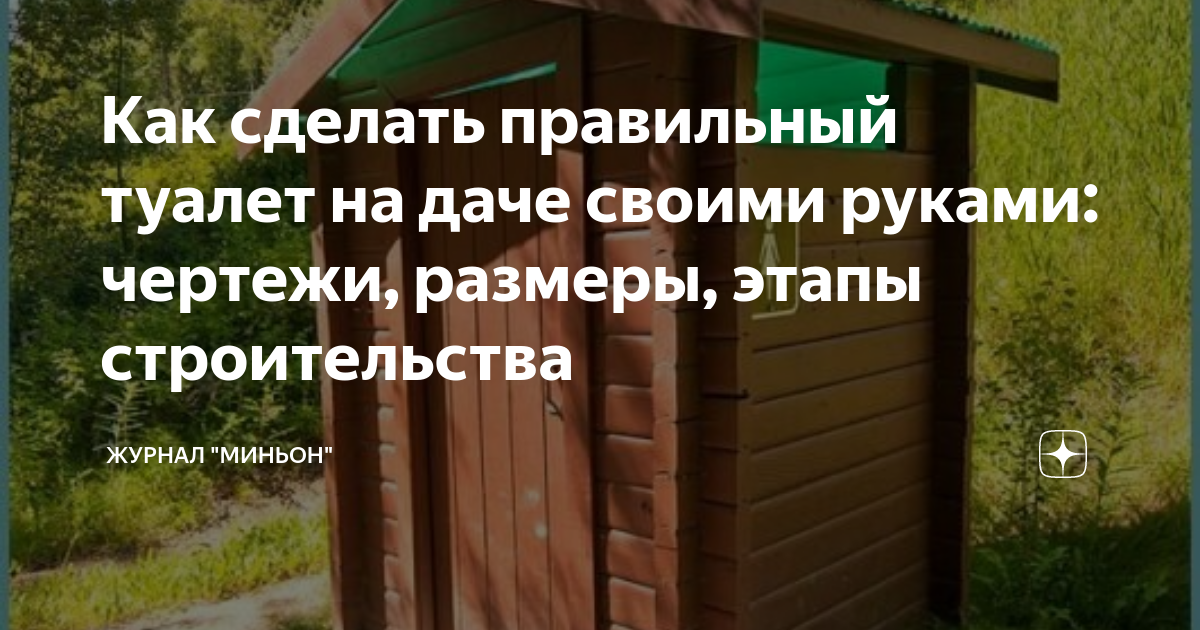 Как сделать правильный туалет на даче своими руками: чертежи, размеры, этапы строительства

ЖУРНАЛ "МИНЬОН"